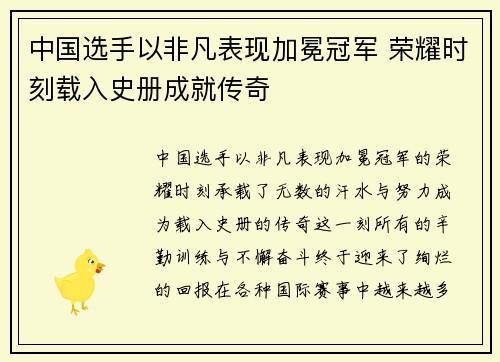 中国选手以非凡表现加冕冠军 荣耀时刻载入史册成就传奇

中国选手以非凡表现加冕冠军的荣耀时刻承载了无数的汗水与努力成为载入史册的传奇这一刻所有的辛勤训练与不懈奋斗终于迎来了绚烂的回报在各种国际赛事中越来越多